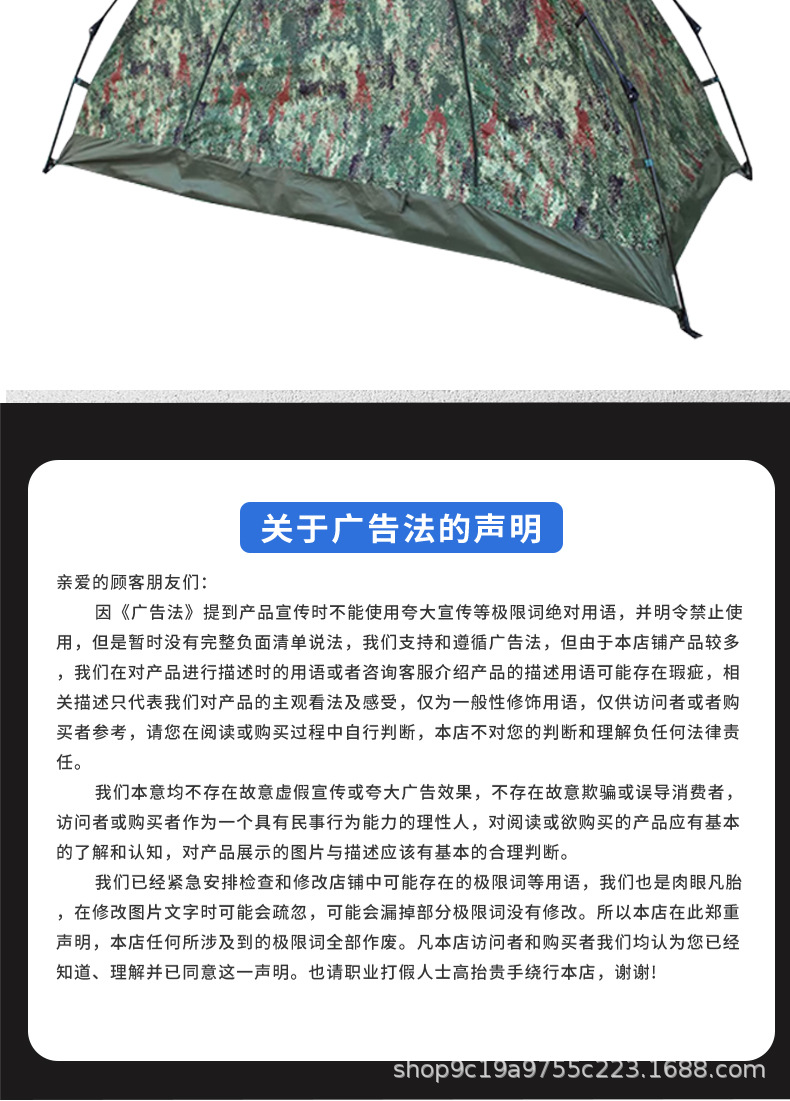 关于广告法的声明

亲爱的顾客朋友们:

因《广告法》提到产品宣传时不能使用夸大宣传等极限词绝对用语，并明令禁止使用，但是暂时没有完整负面清单说法，我们支持和遵循广告法，但由于本店铺产品较多，我们在对产品进行描述时的用语或者咨询客服介绍产品的描述用语可能存在瑕疵，相关描述只代表我们对产品的主观看法及感受，仅为一般性修饰用语，仅供访问者或者购买者参考，请您在阅读或购买过程中自行判断，本店不对您的判断和理解负任何法律责任。

我们本意均不存在故意虚假宣传或夸大广告效果，不存在故意欺骗或误导消费者，访问者或购买者作为一个具有民事行为能力的理性人，对阅读或欲购买的产品应有基本的了解和认知，对产品展示的图片与描述应该有基本的合理判断。

我们已经紧急安排检查和修改店铺中可能存在的极限词等用语，我们也是肉眼凡胎，在修改图片文字时可能会疏忽，可能会漏掉部分极限词没有修改。所以本店在此郑重声明，本店任何所涉及到的极限词全部作废。凡本店访问者和购买者我们均认为您已经知道、理解并已同意这一声明。也请职业打假人士高抬贵手绕行本店，谢谢!

shop9c19a9755c223.1688.com